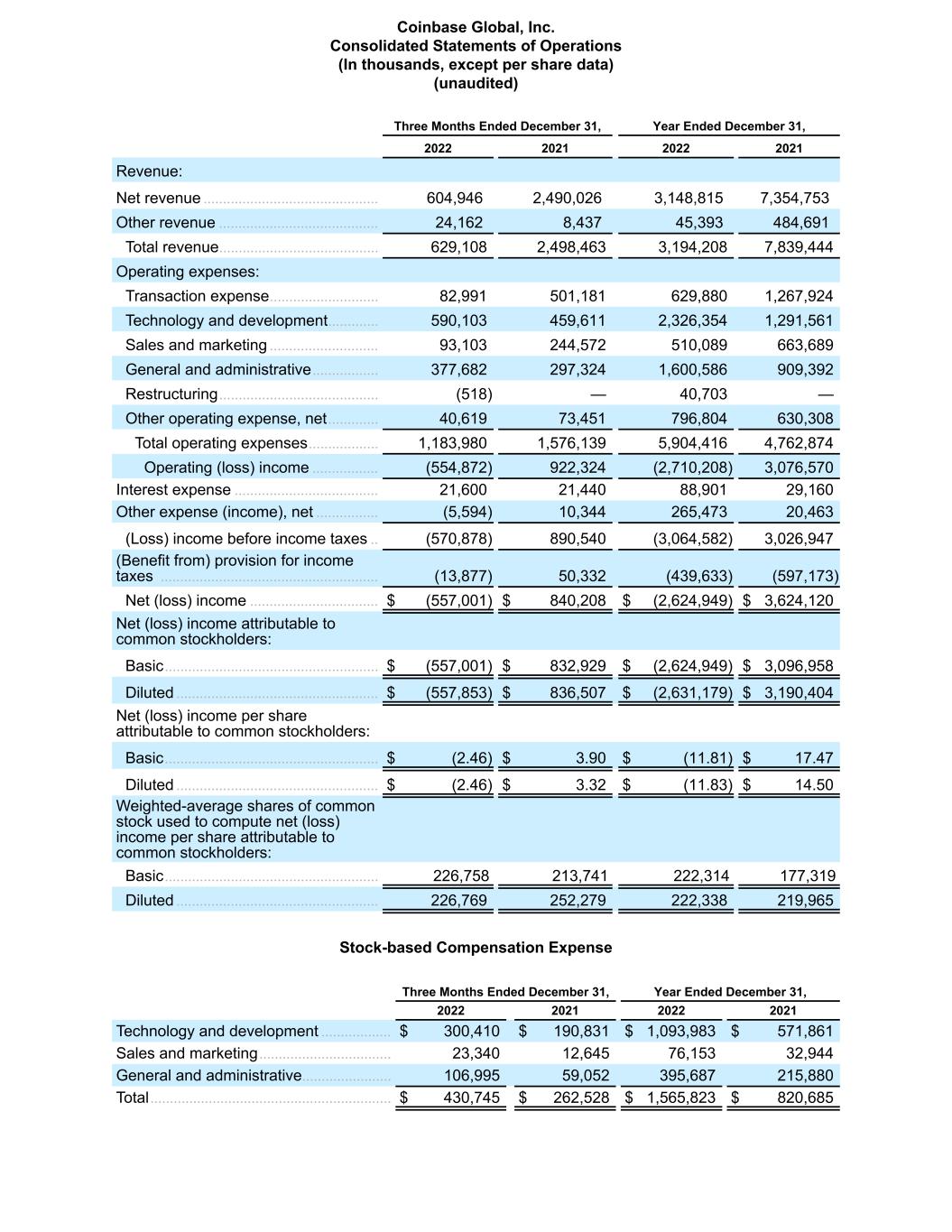 Coinbase Global, Inc.
Consolidated Statements of Operations
(In thousands, except per share data)
(unaudited)

| | Three Months Ended December 31, 2022 | Three Months Ended December 31, 2021 | Year Ended December 31, 2022 | Year Ended December 31, 2021 |
|---|---|---|---|---|
| Revenue: | | | | |
| Net revenue | 604,946 | 2,490,026 | 3,148,815 | 7,354,753 |
| Other revenue | 24,162 | 8,437 | 45,393 | 484,691 |
| Total revenue | 629,108 | 2,498,463 | 3,194,208 | 7,839,444 |
| Operating expenses: | | | | |
| Transaction expense | 82,991 | 501,181 | 629,880 | 1,267,924 |
| Technology and development | 590,103 | 459,611 | 2,326,354 | 1,291,561 |
| Sales and marketing | 93,103 | 244,572 | 510,089 | 663,689 |
| General and administrative | 377,682 | 297,324 | 1,600,586 | 909,392 |
| Restructuring | (518) | — | 40,703 | — |
| Other operating expense, net | 40,619 | 73,451 | 796,804 | 630,308 |
| Total operating expenses | 1,183,980 | 1,576,139 | 5,904,416 | 4,762,874 |
| Operating (loss) income | (554,872) | 922,324 | (2,710,208) | 3,076,570 |
| Interest expense | 21,600 | 21,440 | 88,901 | 29,160 |
| Other expense (income), net | (5,594) | 10,344 | 265,473 | 20,463 |
| (Loss) income before income taxes | (570,878) | 890,540 | (3,064,582) | 3,026,947 |
| (Benefit from) provision for income taxes | (13,877) | 50,332 | (439,633) | (597,173) |
| Net (loss) income | $ (557,001) | $ 840,208 | $ (2,624,949) | $ 3,624,120 |
| Net (loss) income attributable to common stockholders: | | | | |
| Basic | $ (557,001) | $ 832,929 | $ (2,624,949) | $ 3,096,958 |
| Diluted | $ (557,853) | $ 836,507 | $ (2,631,179) | $ 3,190,404 |
| Net (loss) income per share attributable to common stockholders: | | | | |
| Basic | $ (2.46) | $ 3.90 | $ (11.81) | $ 17.47 |
| Diluted | $ (2.46) | $ 3.32 | $ (11.83) | $ 14.50 |
| Weighted-average shares of common stock used to compute net (loss) income per share attributable to common stockholders: | | | | |
| Basic | 226,758 | 213,741 | 222,314 | 177,319 |
| Diluted | 226,769 | 252,279 | 222,338 | 219,965 |

Stock-based Compensation Expense

| | Three Months Ended December 31, 2022 | Three Months Ended December 31, 2021 | Year Ended December 31, 2022 | Year Ended December 31, 2021 |
|---|---|---|---|---|
| Technology and development | $ 300,410 | $ 190,831 | $ 1,093,983 | $ 571,861 |
| Sales and marketing | 23,340 | 12,645 | 76,153 | 32,944 |
| General and administrative | 106,995 | 59,052 | 395,687 | 215,880 |
| Total | $ 430,745 | $ 262,528 | $ 1,565,823 | $ 820,685 |